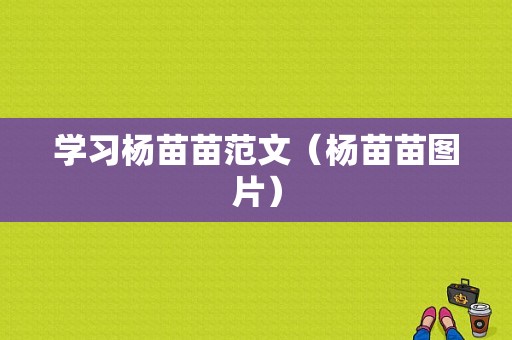 学习杨苗苗范文（杨苗苗图片）